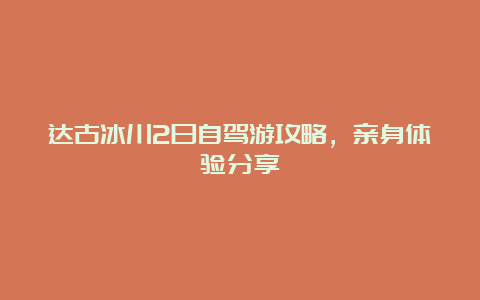 达古冰川2日自驾游攻略，亲身体验分享